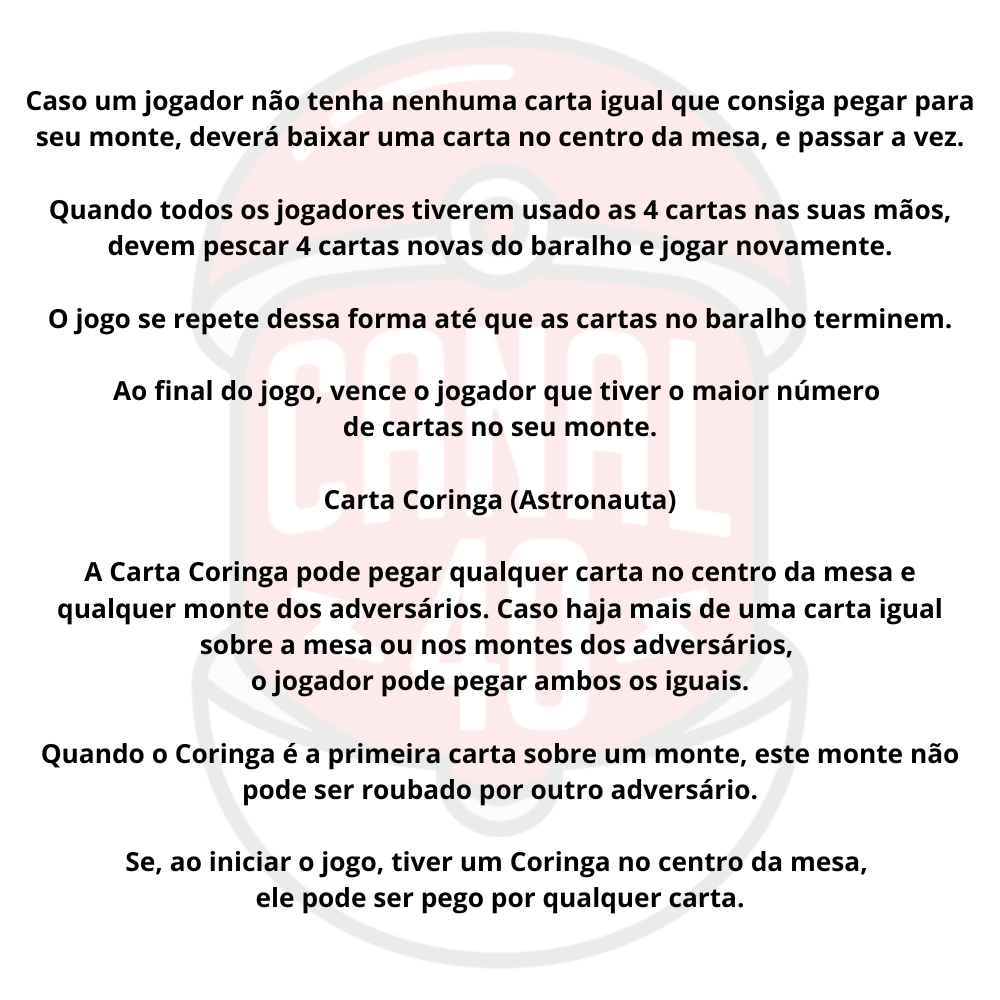 Caso um jogador não tenha nenhuma carta igual que consiga pegar para seu monte, deverá baixar uma carta no centro da mesa, e passar a vez.

Quando todos os jogadores tiverem usado as 4 cartas nas suas mãos, devem pescar 4 cartas novas do baralho e jogar novamente.

O jogo se repete dessa forma até que as cartas no baralho terminem.

Ao final do jogo, vence o jogador que tiver o maior número de cartas no seu monte.

Carta Coringa (Astronauta)

A Carta Coringa pode pegar qualquer carta no centro da mesa e qualquer monte dos adversários. Caso haja mais de uma carta igual sobre a mesa ou nos montes dos adversários, o jogador pode pegar ambos os iguais.

Quando o Coringa é a primeira carta sobre um monte, este monte não pode ser roubado por outro adversário.

Se, ao iniciar o jogo, tiver um Coringa no centro da mesa, ele pode ser pego por qualquer carta.

CANAL 40